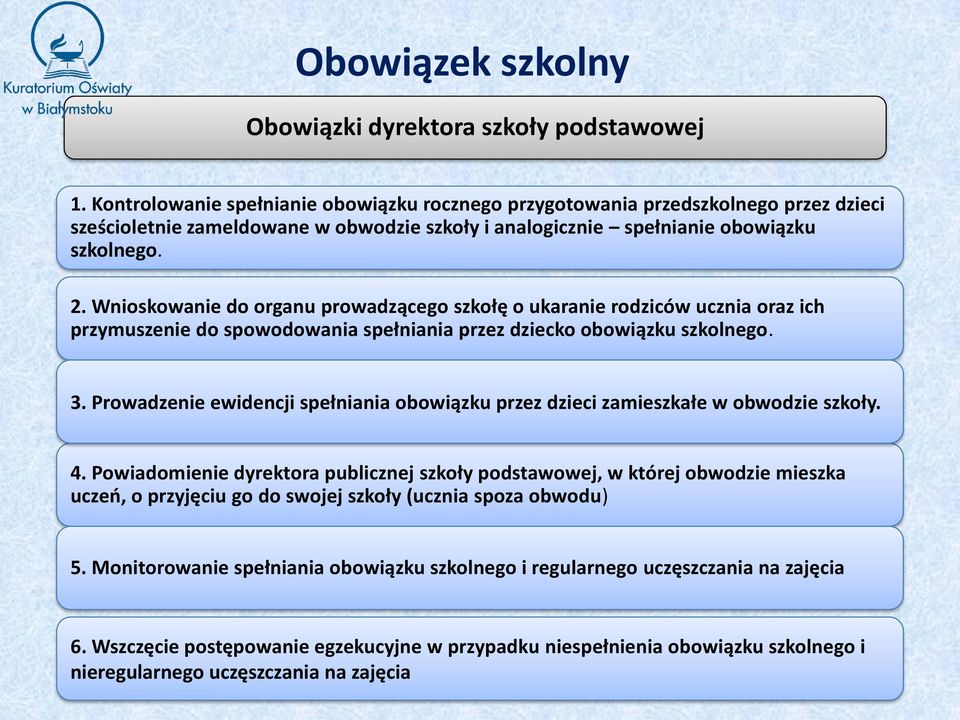 Kuratorium Oświaty w Białymstoku

Obowiązek szkolny

Obowiązki dyrektora szkoły podstawowej

1. Kontrolowanie spełnianie obowiązku rocznego przygotowania przedszkolnego przez dzieci sześcioletnie zameldowane w obwodzie szkoły i analogicznie – spełnianie obowiązku szkolnego.

2. Wnioskowanie do organu prowadzącego szkołę o ukaranie rodziców ucznia oraz ich przymuszenie do spowodowania spełniania przez dziecko obowiązku szkolnego.

3. Prowadzenie ewidencji spełniania obowiązku przez dzieci zamieszkałe w obwodzie szkoły.

4. Powiadomienie dyrektora publicznej szkoły podstawowej, w której obwodzie mieszka uczeń, o przyjęciu go do swojej szkoły (ucznia spoza obwodu)

5. Monitorowanie spełniania obowiązku szkolnego i regularnego uczęszczania na zajęcia

6. Wszczęcie postępowanie egzekucyjne w przypadku niespełnienia obowiązku szkolnego i nieregularnego uczęszczania na zajęcia